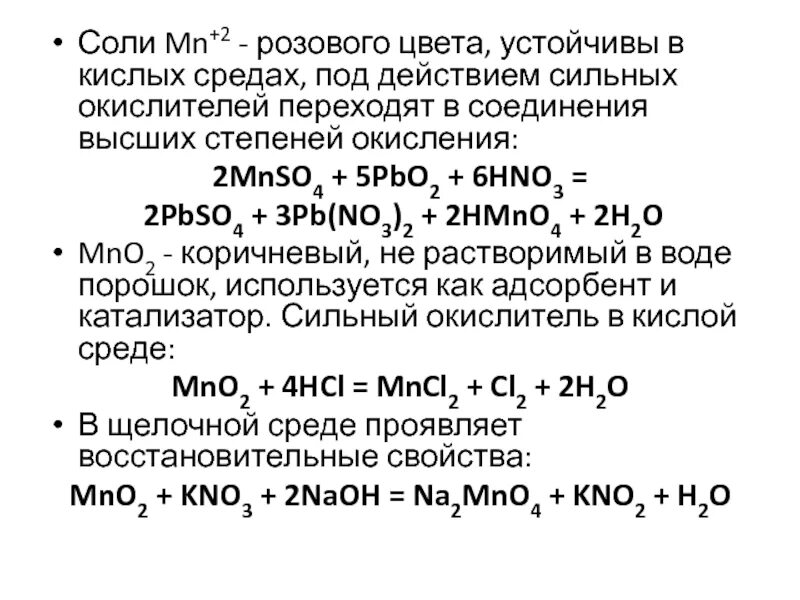 • Соли $Mn^{+2}$ - розового цвета, устойчивы в кислых средах, под действием сильных окислителей переходят в соединения высших степеней окисления:

$2MnSO_4 + 5PbO_2 + 6HNO_3 =$
$2PbSO_4 + 3Pb(NO_3)_2 + 2HMnO_4 + 2H_2O$

• $MnO_2$ - коричневый, не растворимый в воде порошок, используется как адсорбент и катализатор. Сильный окислитель в кислой среде:

$MnO_2 + 4HCl = MnCl_2 + Cl_2 + 2H_2O$

• В щелочной среде проявляет восстановительные свойства:

$MnO_2 + KNO_3 + 2NaOH = Na_2MnO_4 + KNO_2 + H_2O$